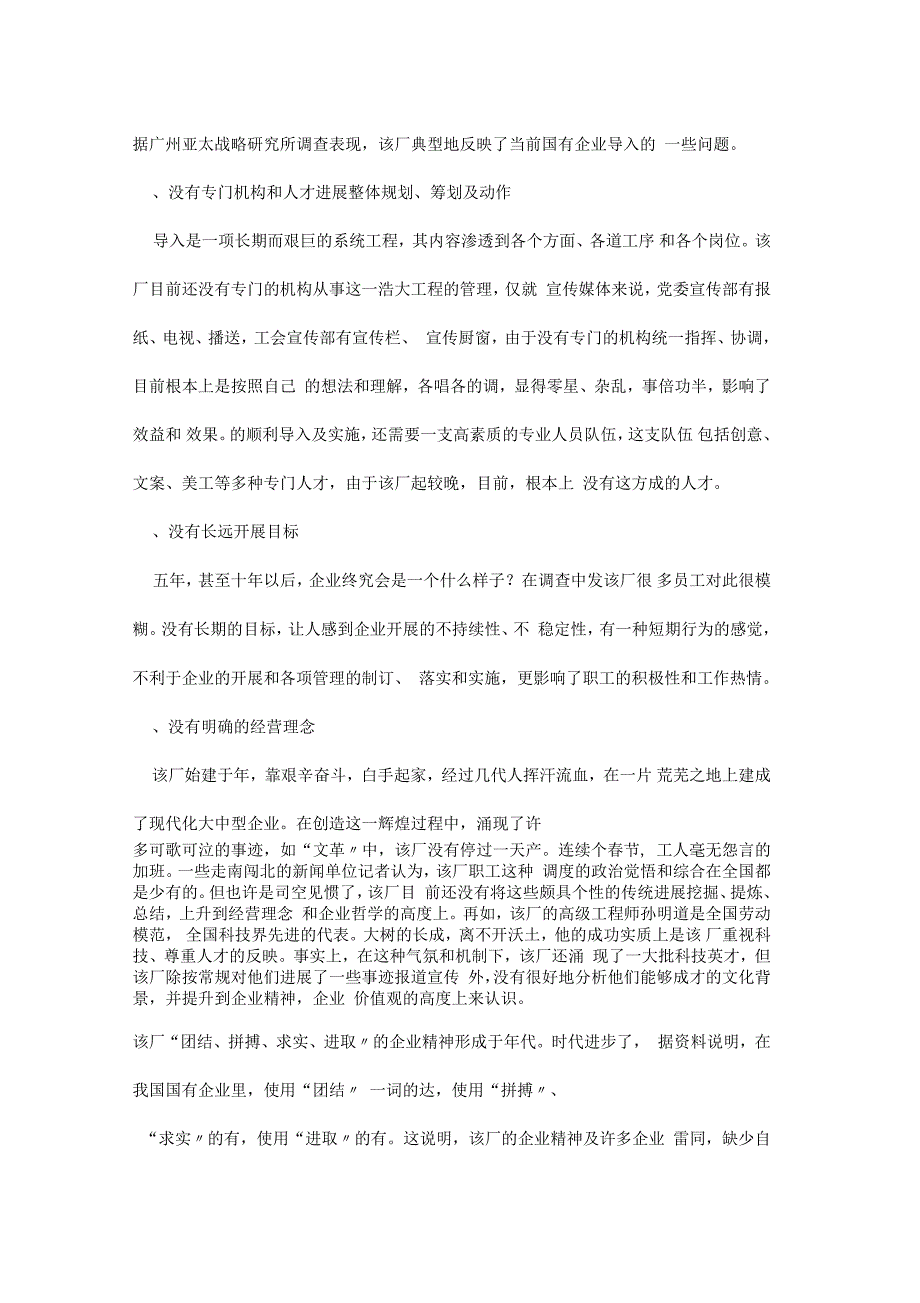 据广州亚太战略研究所调查表现，该厂典型地反映了当前国有企业导入的 一些问题。

、没有专门机构和人才进展整体规划、筹划及动作

导入是一项长期而艰巨的系统工程，其内容渗透到各个方面、各道工序 和各个岗位。该厂目前还没有专门的机构从事这一浩大工程的管理，仅就 宣传媒体来说，党委宣传部有报纸、电视、播送，工会宣传部有宣传栏、 宣传厨窗，由于没有专门的机构统一指挥、协调，目前根本上是按照自己 的想法和理解，各唱各的调，显得零星、杂乱，事倍功半，影响了效益和 效果。的顺利导入及实施，还需要一支高素质的专业人员队伍，这支队伍 包括创意、文案、美工等多种专门人才，由于该厂起较晚，目前，根本上 没有这方成的人才。

、没有长远开展目标

五年，甚至十年以后，企业终究会是一个什么样子？在调查中发该厂很 多员工对此很模糊。没有长期的目标，让人感到企业开展的不持续性、不 稳定性，有一种短期行为的感觉，不利于企业的开展和各项管理的制订、 落实和实施，更影响了职工的积极性和工作热情。

、没有明确的经营理念

该厂始建于年，靠艰辛奋斗，白手起家，经过几代人挥汗流血，在一片 荒芜之地上建成了现代化大中型企业。在创造这一辉煌过程中，涌现了许多可歌可泣的事迹，如“文革〃中，该厂没有停过一天产。连续个春节，工人毫无怨言的加班。一些走南闯北的新闻单位记者认为，该厂职工这种 调度的政治觉悟和综合在全国都是少有的。但也许是司空见惯了，该厂目 前还没有将这些颇具个性的传统进展挖掘、提炼、总结，上升到经营理念 和企业哲学的高度上。再如，该厂的高级工程师孙明道是全国劳动模范， 全国科技界先进的代表。大树的长成，离不开沃土，他的成功实质上是该 厂重视科技、尊重人才的反映。事实上，在这种气氛和机制下，该厂还涌 现了一大批科技英才，但该厂除按常规对他们进展了一些事迹报道宣传 外，没有很好地分析他们能够成才的文化背景，并提升到企业精神，企业 价值观的高度上来认识。

该厂“团结、拼搏、求实、进取〃的企业精神形成于年代。时代进步了， 据资料说明，在我国国有企业里，使用“团结〃 一词的达，使用“拼搏〃、

“求实〃的有，使用“进取〃的有。这说明，该厂的企业精神及许多企业 雷同，缺少自